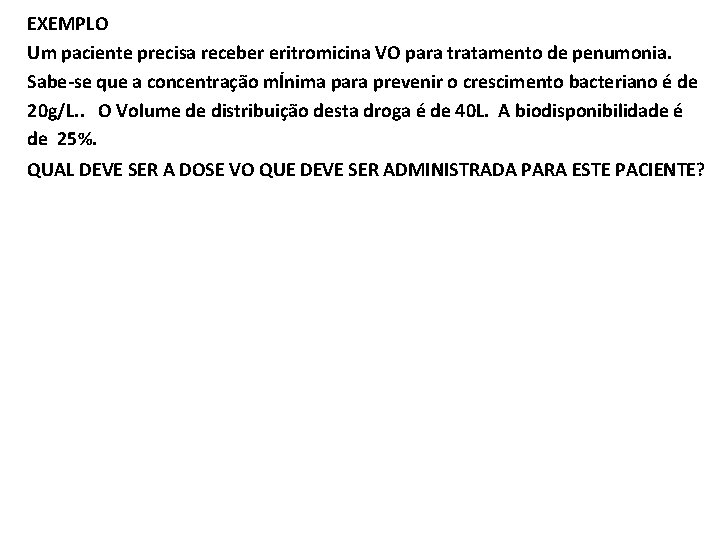 EXEMPLO

Um paciente precisa receber eritromicina VO para tratamento de penumonia. Sabe-se que a concentração mÍnima para prevenir o crescimento bacteriano é de 20g/L.. O Volume de distribuição desta droga é de 40L. A biodisponibilidade é de 25%.

QUAL DEVE SER A DOSE VO QUE DEVE SER ADMINISTRADA PARA ESTE PACIENTE?